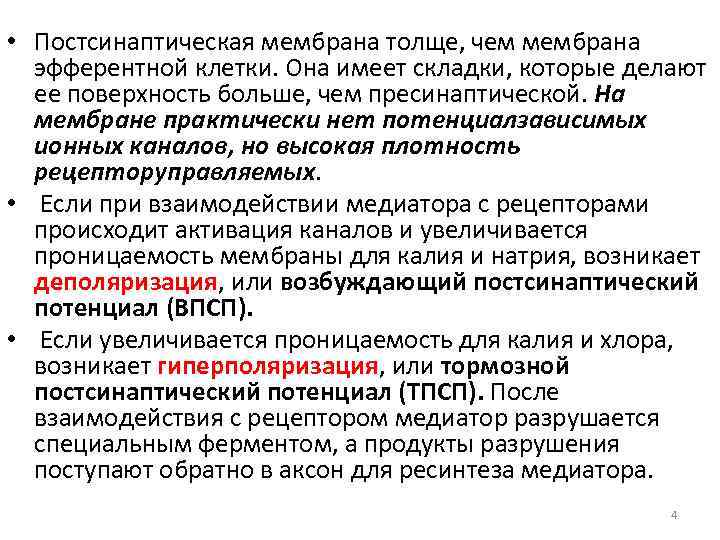 • Постсинаптическая мембрана толще, чем мембрана эфферентной клетки. Она имеет складки, которые делают ее поверхность больше, чем пресинаптической. На мембране практически нет потенциалзависимых ионных каналов, но высокая плотность рецепторуправляемых.

• Если при взаимодействии медиатора с рецепторами происходит активация каналов и увеличивается проницаемость мембраны для калия и натрия, возникает деполяризация, или возбуждающий постсинаптический потенциал (ВПСП).

• Если увеличивается проницаемость для калия и хлора, возникает гиперполяризация, или тормозной постсинаптический потенциал (ТПСП). После взаимодействия с рецептором медиатор разрушается специальным ферментом, а продукты разрушения поступают обратно в аксон для ресинтеза медиатора.

4